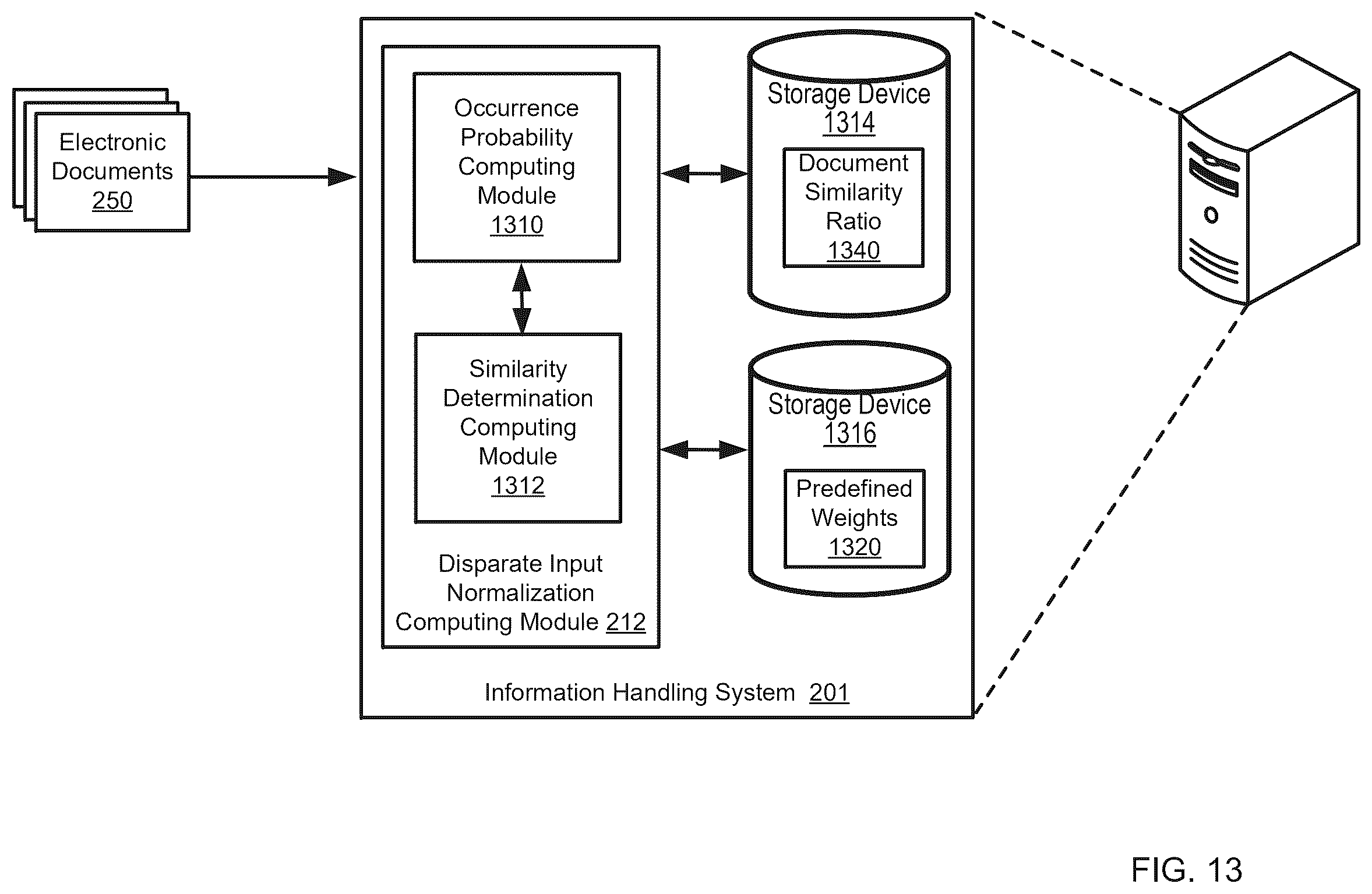 Electronic Documents 250

Occurrence Probability Computing Module 1310

Similarity Determination Computing Module 1312

Disparate Input Normalization Computing Module 212

Storage Device 1314

Document Similarity Ratio 1340

Storage Device 1316

Predefined Weights 1320

Information Handling System 201

FIG. 13